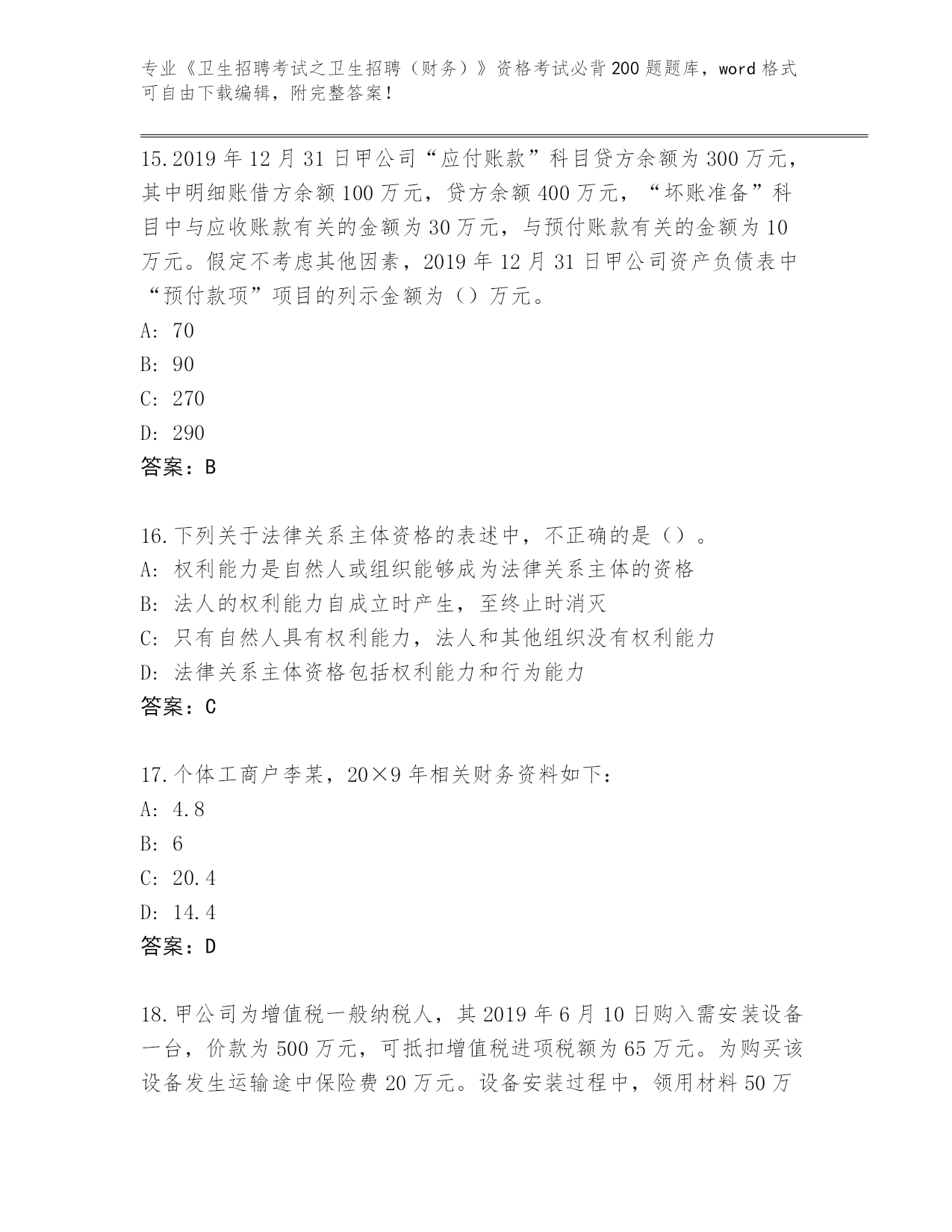 专业《卫生招聘考试之卫生招聘（财务）》资格考试必背200题题库，word格式可自由下载编辑，附完整答案！

15.2019年12月31日甲公司“应付账款”科目贷方余额为300万元，其中明细账借方余额100万元，贷方余额400万元，“坏账准备”科目中与应收账款有关的金额为30万元，与预付账款有关的金额为10万元。假定不考虑其他因素，2019年12月31日甲公司资产负债表中“预付款项”项目的列示金额为（）万元。
A: 70
B: 90
C: 270
D: 290
答案：B

16.下列关于法律关系主体资格的表述中，不正确的是（）。
A: 权利能力是自然人或组织能够成为法律关系主体的资格
B: 法人的权利能力自成立时产生，至终止时消灭
C: 只有自然人具有权利能力，法人和其他组织没有权利能力
D: 法律关系主体资格包括权利能力和行为能力
答案：C

17.个体工商户李某，20×9年相关财务资料如下：
A: 4.8
B: 6
C: 20.4
D: 14.4
答案：D

18.甲公司为增值税一般纳税人，其2019年6月10日购入需安装设备一台，价款为500万元，可抵扣增值税进项税额为65万元。为购买该设备发生运输途中保险费20万元。设备安装过程中，领用材料50万